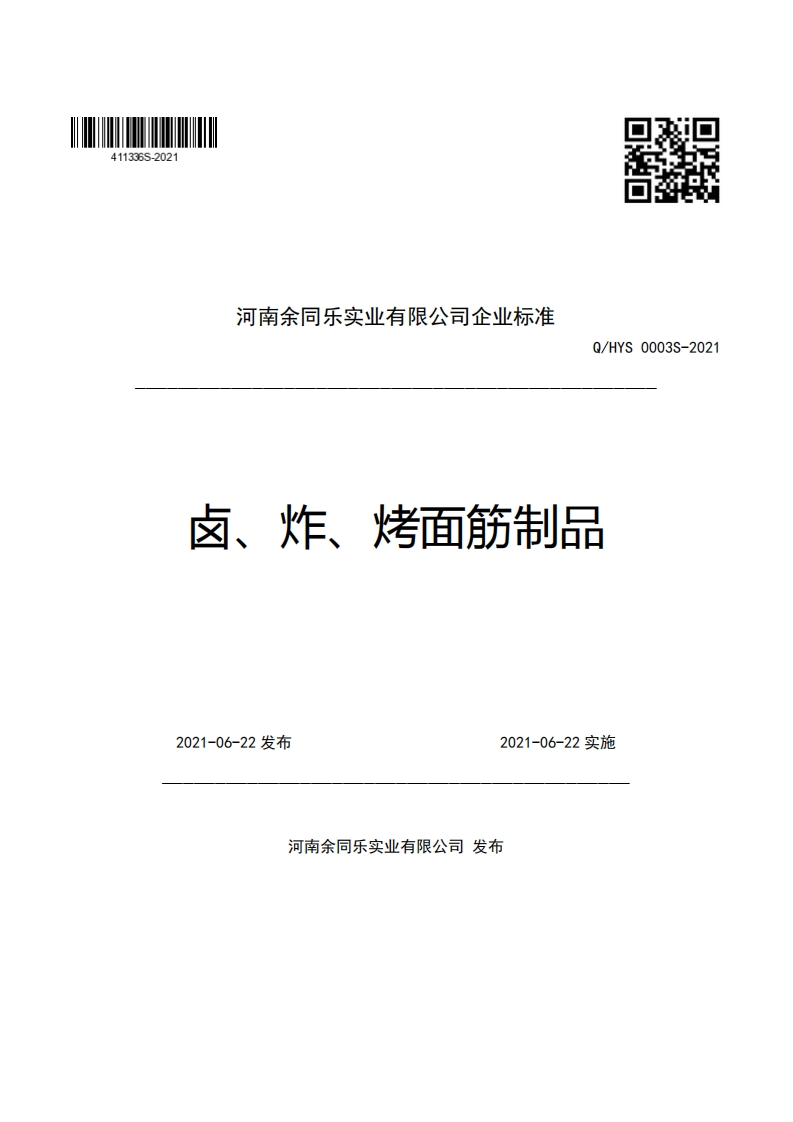 411336S-2021

河南余同乐实业有限公司企业标准

Q/HYS 0003S-2021

卤、炸、烤面筋制品

2021-06-22 发布

2021-06-22 实施

河南余同乐实业有限公司 发布